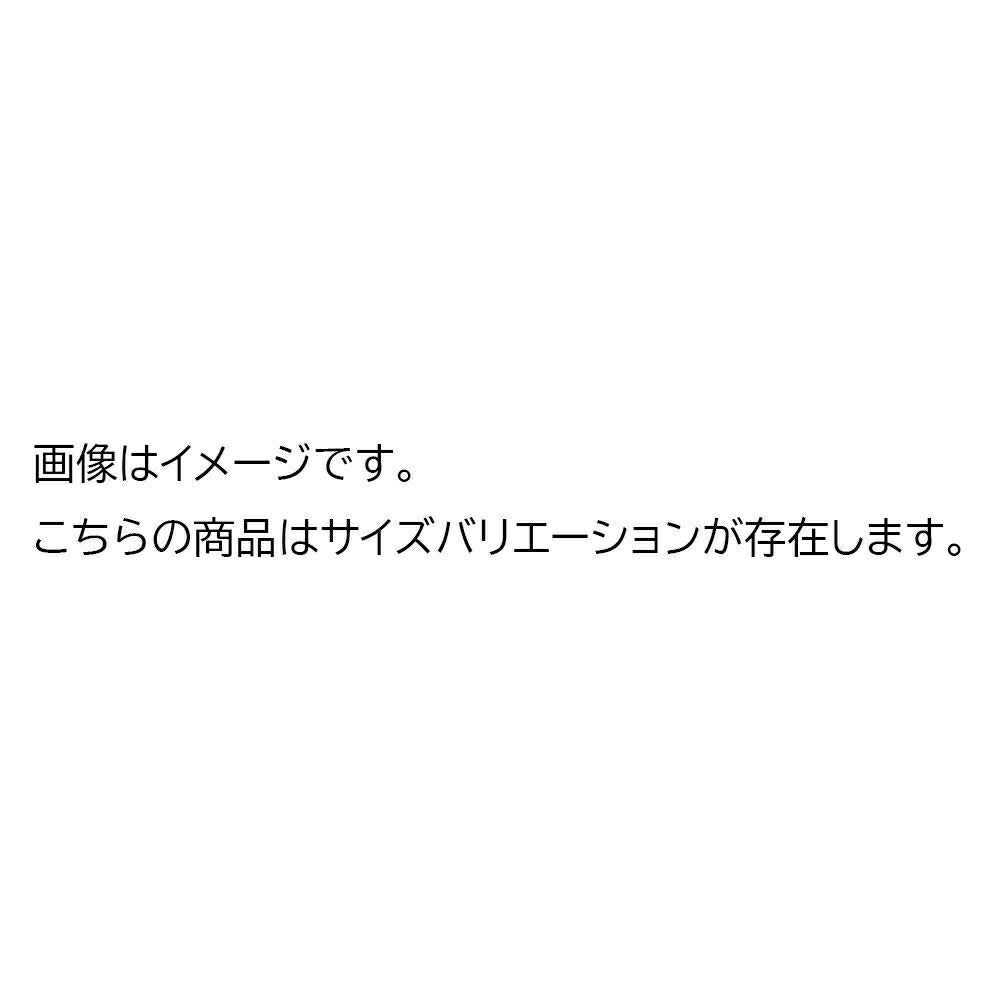 画像はイメージです。
こちらの商品はサイズバリエーションが存在します。